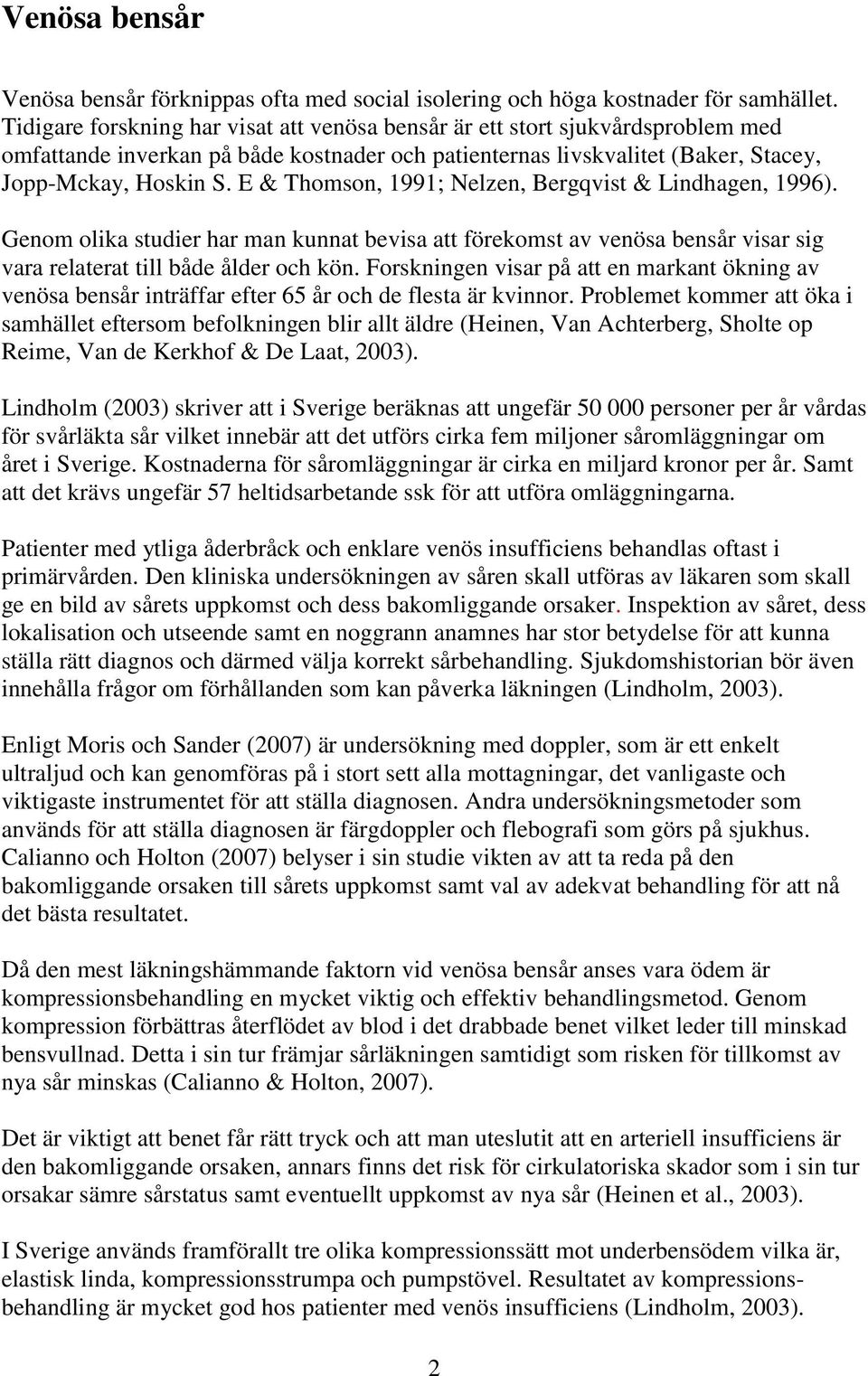 Venösa bensår

Venösa bensår förknippas ofta med social isolering och höga kostnader för samhället. Tidigare forskning har visat att venösa bensår är ett stort sjukvårdsproblem med omfattande inverkan på både kostnader och patienternas livskvalitet (Baker, Stacey, Jopp-Mckay, Hoskin S. E & Thomson, 1991; Nelzen, Bergqvist & Lindhagen, 1996).

Genom olika studier har man kunnat bevisa att förekomst av venösa bensår visar sig vara relaterat till både ålder och kön. Forskningen visar på att en markant ökning av venösa bensår inträffar efter 65 år och de flesta är kvinnor. Problemet kommer att öka i samhället eftersom befolkningen blir allt äldre (Heinen, Van Achterberg, Sholte op Reime, Van de Kerkhof & De Laat, 2003).

Lindholm (2003) skriver att i Sverige beräknas att ungefär 50 000 personer per år vårdas för svårläkta sår vilket innebär att det utförs cirka fem miljoner såromläggningar om året i Sverige. Kostnaderna för såromläggningar är cirka en miljard kronor per år. Samt att det krävs ungefär 57 heltidsarbetande ssk för att utföra omläggningarna.

Patienter med ytliga åderbråck och enklare venös insufficiens behandlas oftast i primärvården. Den kliniska undersökningen av såren skall utföras av läkaren som skall ge en bild av sårets uppkomst och dess bakomliggande orsaker. Inspektion av såret, dess lokalisation och utseende samt en noggrann anamnes har stor betydelse för att kunna ställa rätt diagnos och därmed välja korrekt sårbehandling. Sjukdomshistorian bör även innehålla frågor om förhållanden som kan påverka läkningen (Lindholm, 2003).

Enligt Moris och Sander (2007) är undersökning med doppler, som är ett enkelt ultraljud och kan genomföras på i stort sett alla mottagningar, det vanligaste och viktigaste instrumentet för att ställa diagnosen. Andra undersökningsmetoder som används för att ställa diagnosen är färgdoppler och flebografi som görs på sjukhus. Calianno och Holton (2007) belyser i sin studie vikten av att ta reda på den bakomliggande orsaken till sårets uppkomst samt val av adekvat behandling för att nå det bästa resultatet.

Då den mest läkningshämmande faktorn vid venösa bensår anses vara ödem är kompressionsbehandling en mycket viktig och effektiv behandlingsmetod. Genom kompression förbättras återflödet av blod i det drabbade benet vilket leder till minskad bensvullnad. Detta i sin tur främjar sårläkningen samtidigt som risken för tillkomst av nya sår minskas (Calianno & Holton, 2007).

Det är viktigt att benet får rätt tryck och att man uteslutit att en arteriell insufficiens är den bakomliggande orsaken, annars finns det risk för cirkulatoriska skador som i sin tur orsakar sämre sårstatus samt eventuellt uppkomst av nya sår (Heinen et al., 2003).

I Sverige används framförallt tre olika kompressionssätt mot underbensödem vilka är, elastisk linda, kompressionsstrumpa och pumpstövel. Resultatet av kompressionsbehandling är mycket god hos patienter med venös insufficiens (Lindholm, 2003).

2